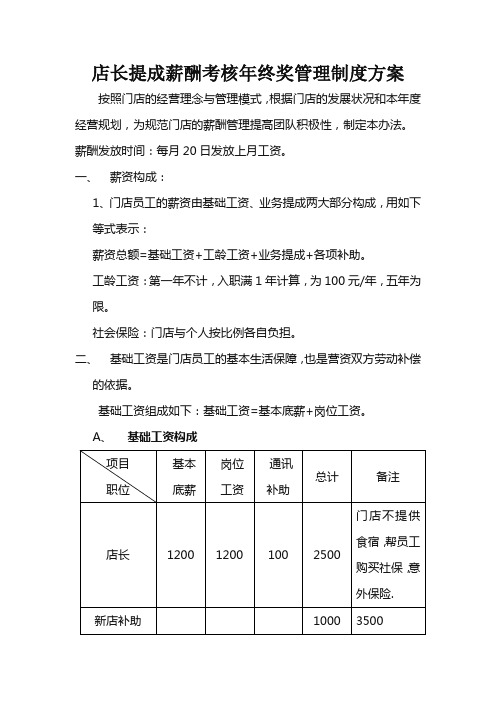 店长提成薪酬考核年终奖管理制度方案

按照门店的经营理念与管理模式，根据门店的发展状况和本年度经营规划，为规范门店的薪酬管理提高团队积极性，制定本办法。

薪酬发放时间：每月 20 日发放上月工资。

一、 薪资构成：

1、门店员工的薪资由基础工资、业务提成两大部分构成，用如下等式表示：

薪资总额=基础工资+工龄工资+业务提成+各项补助。

工龄工资：第一年不计，入职满 1 年计算，为 100 元/年，五年为限。

社会保险：门店与个人按比例各自负担。

二、 基础工资是门店员工的基本生活保障，也是营资双方劳动补偿的依据。

基础工资组成如下：基础工资=基本底薪+岗位工资。

A、 基础工资构成

| 项目 职位 | 基本底薪 | 岗位工资 | 通讯补助 | 总计 | 备注 |
|---|---|---|---|---|---|
| 店长 | 1200 | 1200 | 100 | 2500 | 门店不提供食宿，帮员工购买社保，意外保险. |
| 新店补助 | | | | 1000 | 3500 |